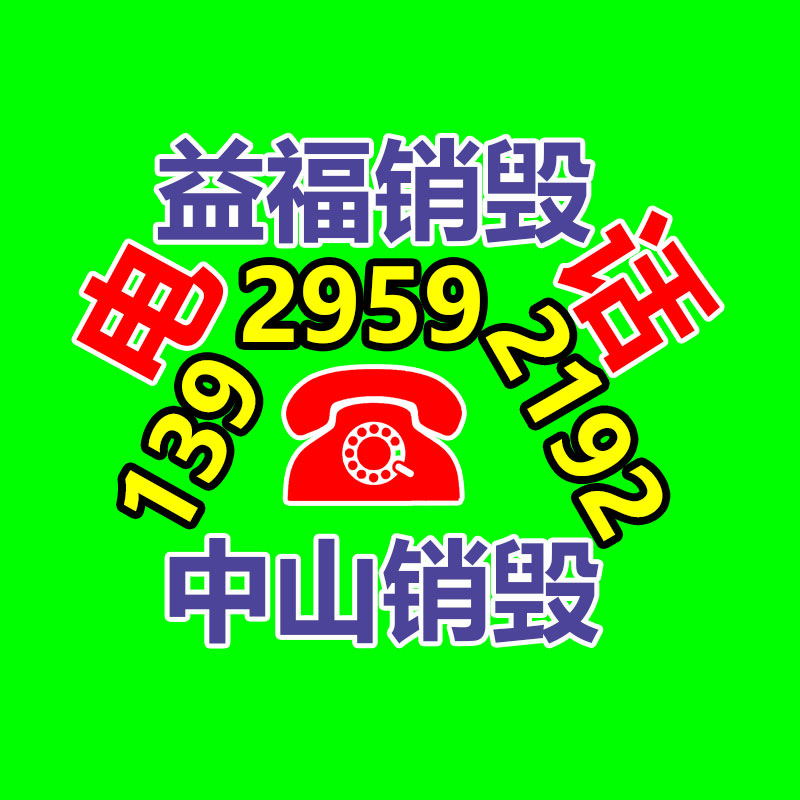 益福销毁

电 话

139 2959 2192

中山销毁